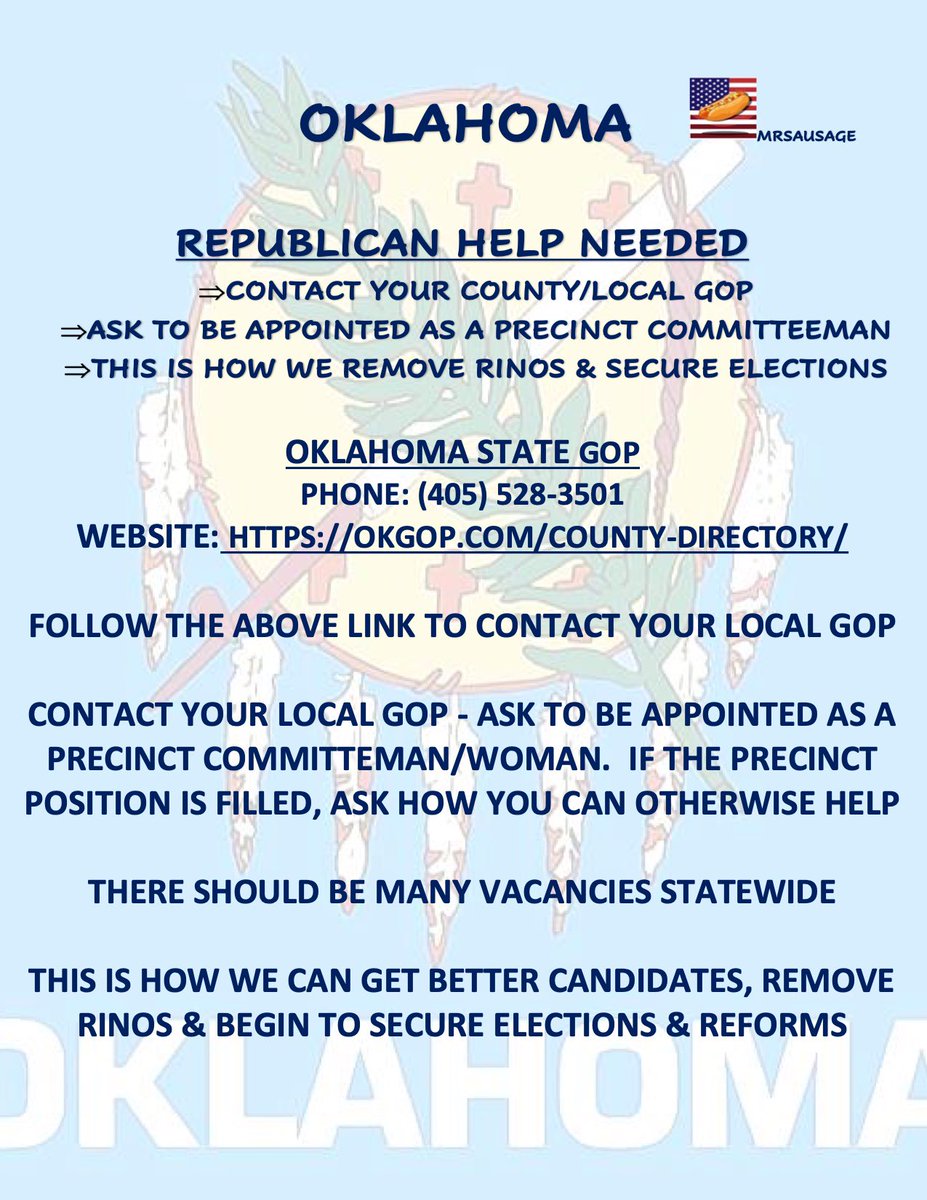 OKLAHOMA

MRSAUSAGE

REPUBLICAN HELP NEEDED

⇒CONTACT YOUR COUNTY/LOCAL GOP
⇒ASK TO BE APPOINTED AS A PRECINCT COMMITTEEMAN
⇒THIS IS HOW WE REMOVE RINOS & SECURE ELECTIONS

OKLAHOMA STATE GOP
PHONE: (405) 528-3501
WEBSITE: HTTPS://OKGOP.COM/COUNTY-DIRECTORY/

FOLLOW THE ABOVE LINK TO CONTACT YOUR LOCAL GOP

CONTACT YOUR LOCAL GOP - ASK TO BE APPOINTED AS A PRECINCT COMMITTEEMAN/WOMAN. IF THE PRECINCT POSITION IS FILLED, ASK HOW YOU CAN OTHERWISE HELP

THERE SHOULD BE MANY VACANCIES STATEWIDE

THIS IS HOW WE CAN GET BETTER CANDIDATES, REMOVE RINOS & BEGIN TO SECURE ELECTIONS & REFORMS

OKLAHOMA